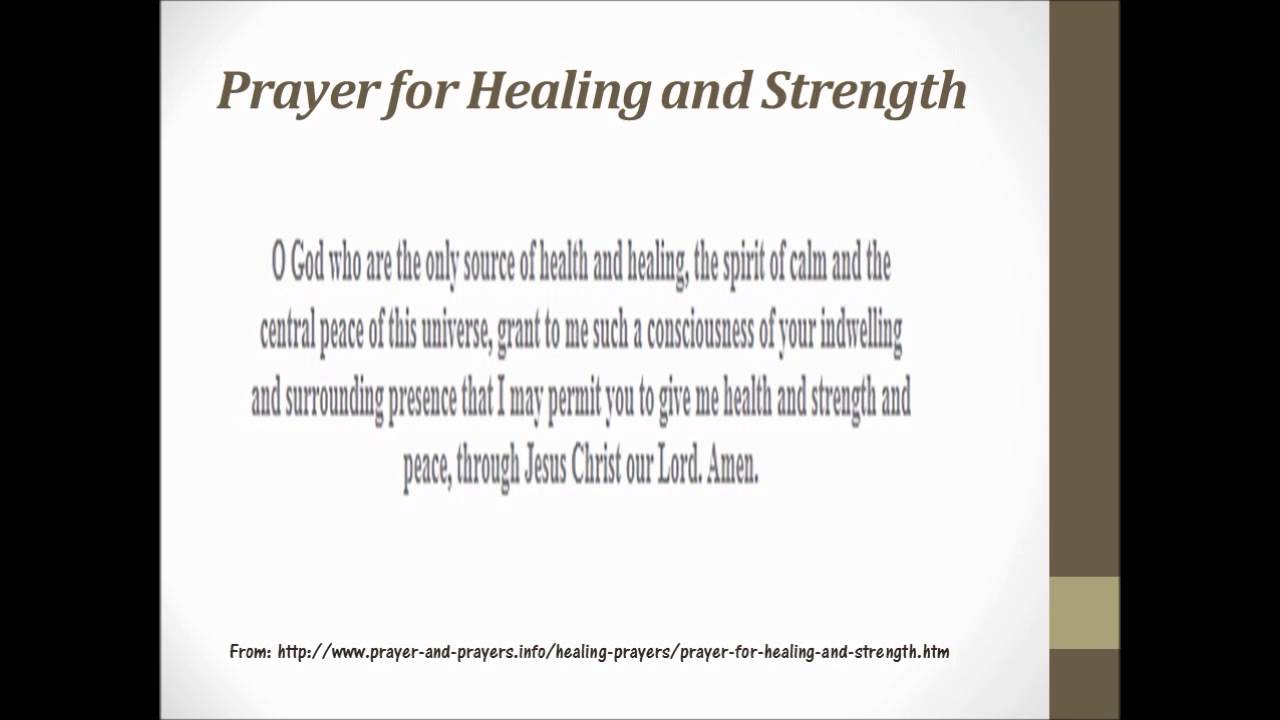 Prayer for Healing and Strength

O God who are the only source of health and healing, the spirit of calm and the central peace of this universe, grant to me such a consciousness of your indwelling and surrounding presence that I may permit you to give me health and strength and peace, through Jesus Christ our Lord. Amen.

From: http://www.prayer-and-prayers.info/healing-prayers/prayer-for-healing-and-strength.htm